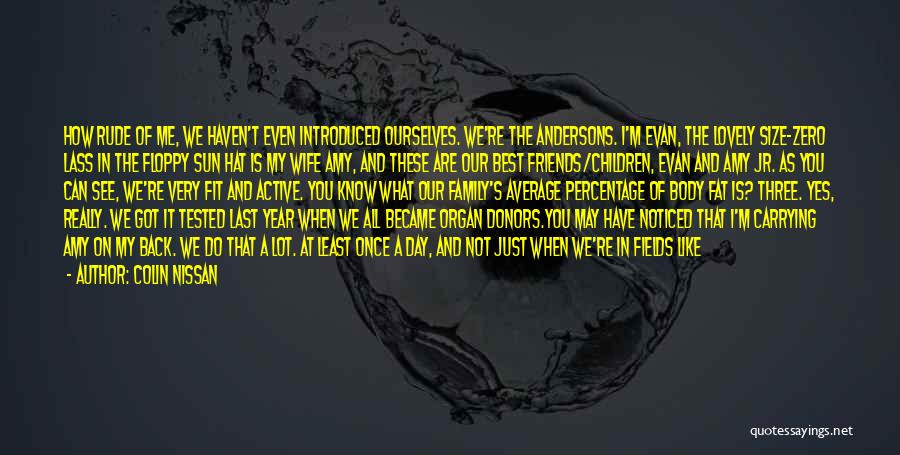 HOW RUDE OF ME, WE HAVEN'T EVEN INTRODUCED OURSELVES. WE'RE THE ANDERSONS. I'M EVAN, THE LOVELY SIZE-ZERO LASS IN THE FLOPPY SUN HAT IS MY WIFE AMY, AND THESE ARE OUR BEST FRIENDS/CHILDREN, EVAN AND AMY JR. AS YOU CAN SEE, WE'RE VERY FIT AND ACTIVE. YOU KNOW WHAT OUR FAMILY'S AVERAGE PERCENTAGE OF BODY FAT IS? THREE. YES, REALLY. WE GOT IT TESTED LAST YEAR WHEN WE ALL BECAME ORGAN DONORS.YOU MAY HAVE NOTICED THAT I'M CARRYING AMY ON MY BACK. WE DO THAT A LOT. AT LEAST ONCE A DAY, AND NOT JUST WHEN WE'RE IN FIELDS LIKE

- AUTHOR: COLIN NISSAN

quotessayings.net